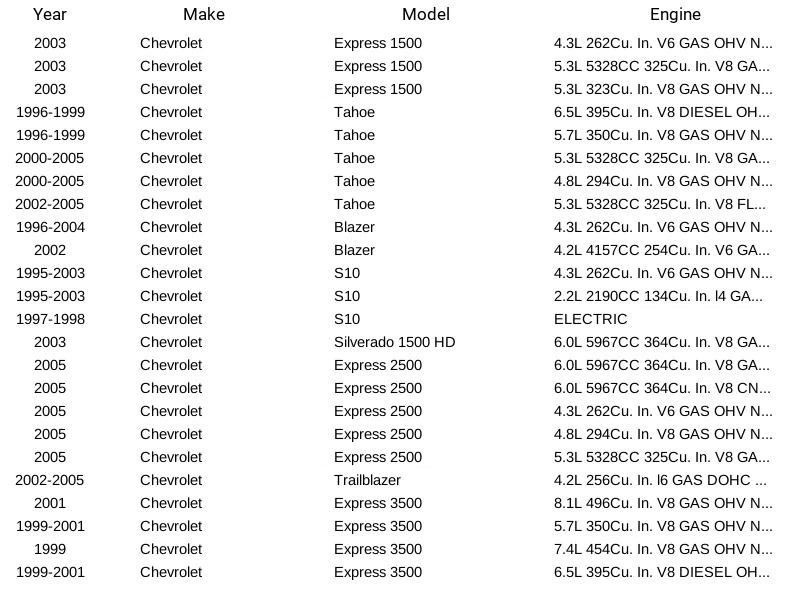 | Year | Make | Model | Engine |
|---|---|---|---|
| 2003 | Chevrolet | Express 1500 | 4.3L 262Cu. In. V6 GAS OHV N... |
| 2003 | Chevrolet | Express 1500 | 5.3L 5328CC 325Cu. In. V8 GA... |
| 2003 | Chevrolet | Express 1500 | 5.3L 323Cu. In. V8 GAS OHV N... |
| 1996-1999 | Chevrolet | Tahoe | 6.5L 395Cu. In. V8 DIESEL OH... |
| 1996-1999 | Chevrolet | Tahoe | 5.7L 350Cu. In. V8 GAS OHV N... |
| 2000-2005 | Chevrolet | Tahoe | 5.3L 5328CC 325Cu. In. V8 GA... |
| 2000-2005 | Chevrolet | Tahoe | 4.8L 294Cu. In. V8 GAS OHV N... |
| 2002-2005 | Chevrolet | Tahoe | 5.3L 5328CC 325Cu. In. V8 FL... |
| 1996-2004 | Chevrolet | Blazer | 4.3L 262Cu. In. V6 GAS OHV N... |
| 2002 | Chevrolet | Blazer | 4.2L 4157CC 254Cu. In. V6 GA... |
| 1995-2003 | Chevrolet | S10 | 4.3L 262Cu. In. V6 GAS OHV N... |
| 1995-2003 | Chevrolet | S10 | 2.2L 2190CC 134Cu. In. l4 GA... |
| 1997-1998 | Chevrolet | S10 | ELECTRIC |
| 2003 | Chevrolet | Silverado 1500 HD | 6.0L 5967CC 364Cu. In. V8 GA... |
| 2005 | Chevrolet | Express 2500 | 6.0L 5967CC 364Cu. In. V8 GA... |
| 2005 | Chevrolet | Express 2500 | 6.0L 5967CC 364Cu. In. V8 CN... |
| 2005 | Chevrolet | Express 2500 | 4.3L 262Cu. In. V6 GAS OHV N... |
| 2005 | Chevrolet | Express 2500 | 4.8L 294Cu. In. V8 GAS OHV N... |
| 2005 | Chevrolet | Express 2500 | 5.3L 5328CC 325Cu. In. V8 GA... |
| 2002-2005 | Chevrolet | Trailblazer | 4.2L 256Cu. In. l6 GAS DOHC ... |
| 2001 | Chevrolet | Express 3500 | 8.1L 496Cu. In. V8 GAS OHV N... |
| 1999-2001 | Chevrolet | Express 3500 | 5.7L 350Cu. In. V8 GAS OHV N... |
| 1999 | Chevrolet | Express 3500 | 7.4L 454Cu. In. V8 GAS OHV N... |
| 1999-2001 | Chevrolet | Express 3500 | 6.5L 395Cu. In. V8 DIESEL OH... |